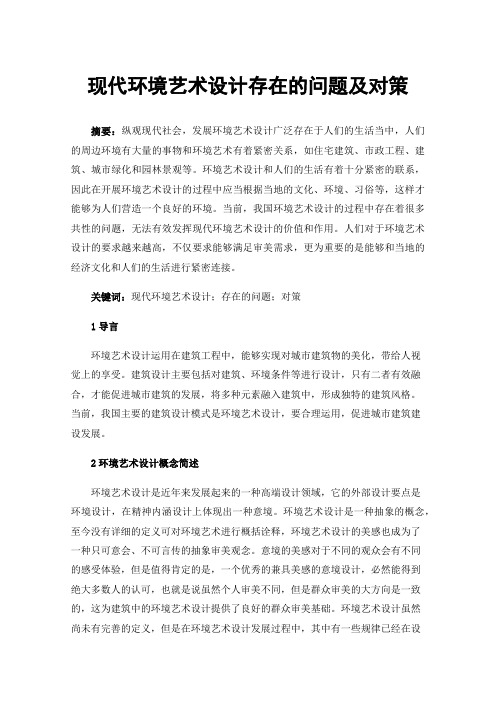 现代环境艺术设计存在的问题及对策

摘要：纵观现代社会，发展环境艺术设计广泛存在于人们的生活当中，人们的周边环境有大量的事物和环境艺术有着紧密关系，如住宅建筑、市政工程、建筑、城市绿化和园林景观等。环境艺术设计和人们的生活有着十分紧密的联系，因此在开展环境艺术设计的过程中应当根据当地的文化、环境、习俗等，这样才能够为人们营造一个良好的环境。当前，我国环境艺术设计的过程中存在着很多共性的问题，无法有效发挥现代环境艺术设计的价值和作用。人们对于环境艺术设计的要求越来越高，不仅要求能够满足审美需求，更为重要的是能够和当地的经济文化和人们的生活进行紧密连接。

关键词：现代环境艺术设计；存在的问题；对策

1 导言

环境艺术设计运用在建筑工程中，能够实现对城市建筑物的美化，带给人视觉上的享受。建筑设计主要包括对建筑、环境条件等进行设计，只有二者有效融合，才能促进城市建筑的发展，将多种元素融入建筑中，形成独特的建筑风格。当前，我国主要的建筑设计模式是环境艺术设计，要合理运用，促进城市建筑建设发展。

2 环境艺术设计概念简述

环境艺术设计是近年来发展起来的一种高端设计领域，它的外部设计要点是环境设计，在精神内涵设计上体现出一种意境。环境艺术设计是一种抽象的概念，至今没有详细的定义可对环境艺术进行概括诠释，环境艺术设计的美感也成为了一种只可意会、不可言传的抽象审美观念。意境的美感对于不同的观众会有不同的感受体验，但是值得肯定的是，一个优秀的兼具美感的意境设计，必然能得到绝大多数人的认可，也就是说虽然个人审美不同，但是群众审美的大方向是一致的，这为建筑中的环境艺术设计提供了良好的群众审美基础。环境艺术设计虽然尚未有完善的定义，但是在环境艺术设计发展过程中，其中有一些规律已经在设